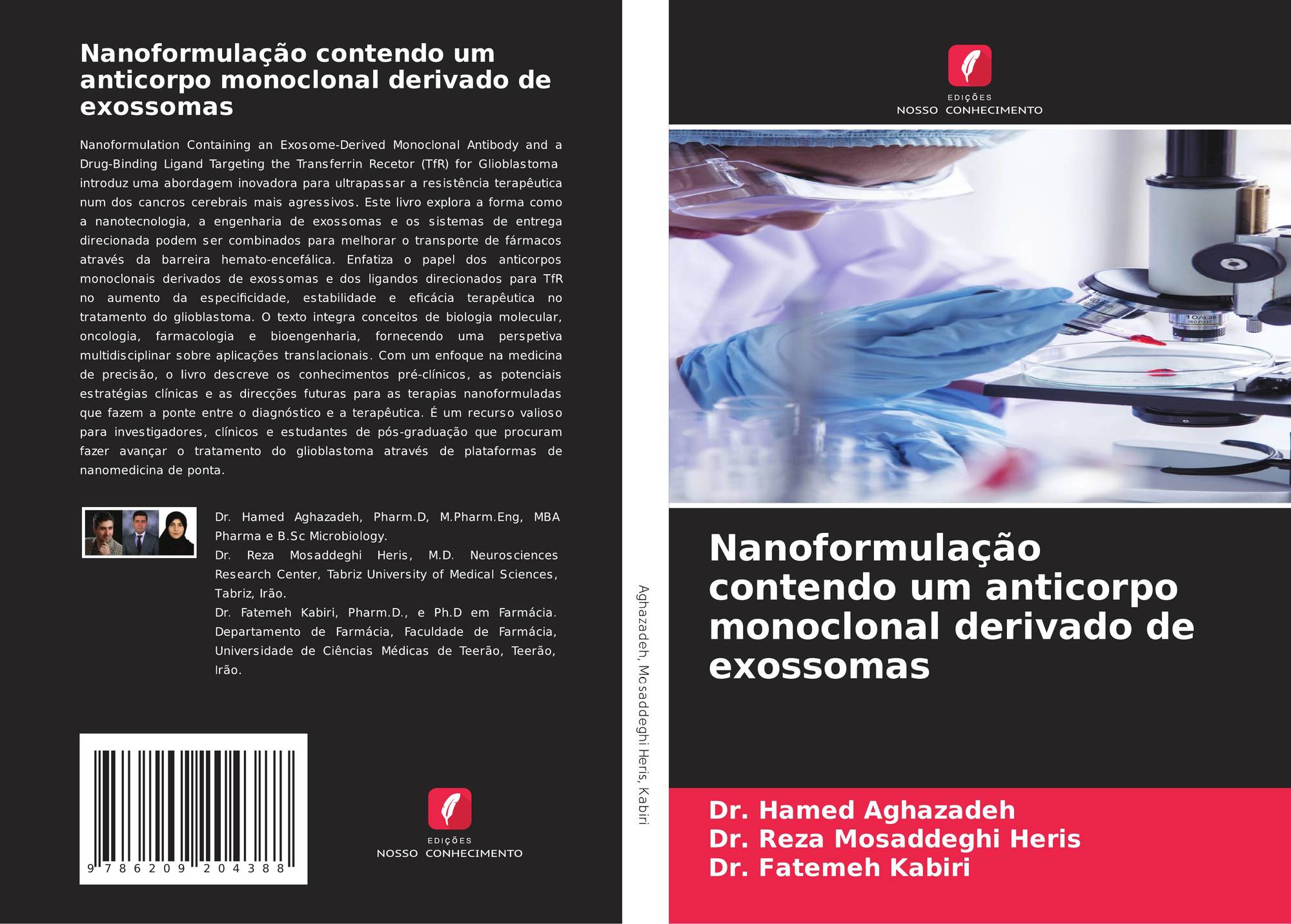 Nanoformulação contendo um anticorpo monoclonal derivado de exossomas

Nanoformulation Containing an Exosome-Derived Monoclonal Antibody and a Drug-Binding Ligand Targeting the Transferrin Recetor (TfR) for Glioblastoma introduz uma abordagem inovadora para ultrapassar a resistência terapêutica num dos cancros cerebrais mais agressivos. Este livro explora a forma como a nanotecnologia, a engenharia de exossomas e os sistemas de entrega direcionada podem ser combinados para melhorar o transporte de fármacos através da barreira hemato-encefálica. Enfatiza o papel dos anticorpos monoclonais derivados de exossomas e dos ligandos direcionados para TfR no aumento da especificidade, estabilidade e eficácia terapêutica no tratamento do glioblastoma. O texto integra conceitos de biologia molecular, oncologia, farmacologia e bioengenharia, fornecendo uma perspetiva multidisciplinar sobre aplicações translacionais. Com um enfoque na medicina de precisão, o livro descreve os conhecimentos pré-clínicos, as potenciais estratégias clínicas e as direcções futuras para as terapias nanoformuladas que fazem a ponte entre o diagnóstico e a terapêutica. É um recurso valioso para investigadores, clínicos e estudantes de pós-graduação que procuram fazer avançar o tratamento do glioblastoma através de plataformas de nanomedicina de ponta.

Dr. Hamed Aghazadeh, Pharm.D, M.Pharm.Eng, MBA Pharma e B.Sc Microbiology.
Dr. Reza Mosaddeghi Heris, M.D. Neurosciences Research Center, Tabriz University of Medical Sciences, Tabriz, Irão.
Dr. Fatemeh Kabiri, Pharm.D., e Ph.D em Farmácia. Departamento de Farmácia, Faculdade de Farmácia, Universidade de Ciências Médicas de Teerão, Teerão, Irão.

9 786209 204388

EDIÇÕES
NOSSO CONHECIMENTO

Aghazadeh, Mosaddeghi Heris, Kabiri

EDIÇÕES
NOSSO CONHECIMENTO

Nanoformulação contendo um anticorpo monoclonal derivado de exossomas

Dr. Hamed Aghazadeh
Dr. Reza Mosaddeghi Heris
Dr. Fatemeh Kabiri